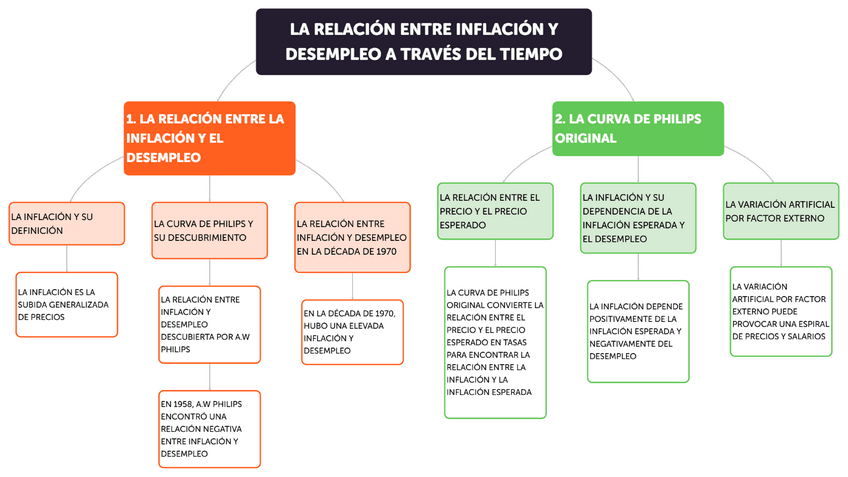 LA RELACIÓN ENTRE INFLACIÓN Y DESEMPLEO A TRAVÉS DEL TIEMPO

1. LA RELACIÓN ENTRE LA INFLACIÓN Y EL DESEMPLEO

LA INFLACIÓN Y SU DEFINICIÓN

LA INFLACIÓN ES LA SUBIDA GENERALIZADA DE PRECIOS

LA CURVA DE PHILIPS Y SU DESCUBRIMIENTO

LA RELACIÓN ENTRE INFLACIÓN Y DESEMPLEO DESCUBIERTA POR A.W PHILIPS

EN 1958, A.W PHILIPS ENCONTRÓ UNA RELACIÓN NEGATIVA ENTRE INFLACIÓN Y DESEMPLEO

LA RELACIÓN ENTRE INFLACIÓN Y DESEMPLEO EN LA DÉCADA DE 1970

EN LA DÉCADA DE 1970, HUBO UNA ELEVADA INFLACIÓN Y DESEMPLEO

2. LA CURVA DE PHILIPS ORIGINAL

LA RELACIÓN ENTRE EL PRECIO Y EL PRECIO ESPERADO

LA CURVA DE PHILIPS ORIGINAL CONVIERTE LA RELACIÓN ENTRE EL PRECIO Y EL PRECIO ESPERADO EN TASAS PARA ENCONTRAR LA RELACIÓN ENTRE LA INFLACIÓN Y LA INFLACIÓN ESPERADA

LA INFLACIÓN Y SU DEPENDENCIA DE LA INFLACIÓN ESPERADA Y EL DESEMPLEO

LA INFLACIÓN DEPENDE POSITIVAMENTE DE LA INFLACIÓN ESPERADA Y NEGATIVAMENTE DEL DESEMPLEO

LA VARIACIÓN ARTIFICIAL POR FACTOR EXTERNO

LA VARIACIÓN ARTIFICIAL POR FACTOR EXTERNO PUEDE PROVOCAR UNA ESPIRAL DE PRECIOS Y SALARIOS